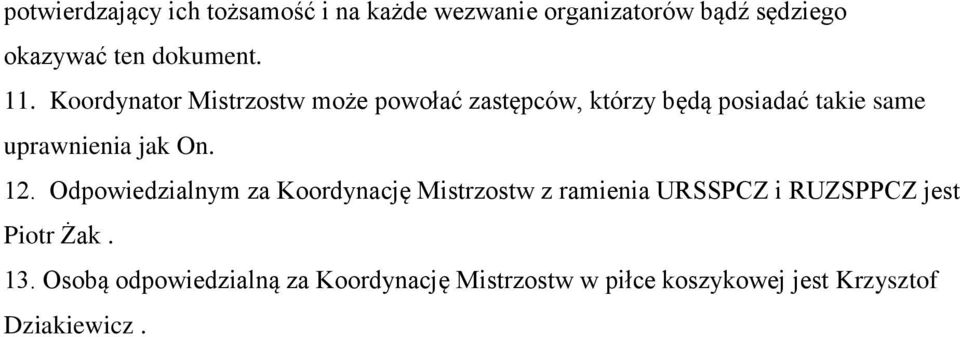 potwierdzający ich tożsamość i na każde wezwanie organizatorów bądź sędziego okazywać ten dokument.

11. Koordynator Mistrzostw może powołać zastępców, którzy będą posiadać takie same uprawnienia jak On.

12. Odpowiedzialnym za Koordynację Mistrzostw z ramienia URSSPCZ i RUZSPPCZ jest Piotr Żak .

13. Osobą odpowiedzialną za Koordynację Mistrzostw w piłce koszykowej jest Krzysztof Dziakiewicz .